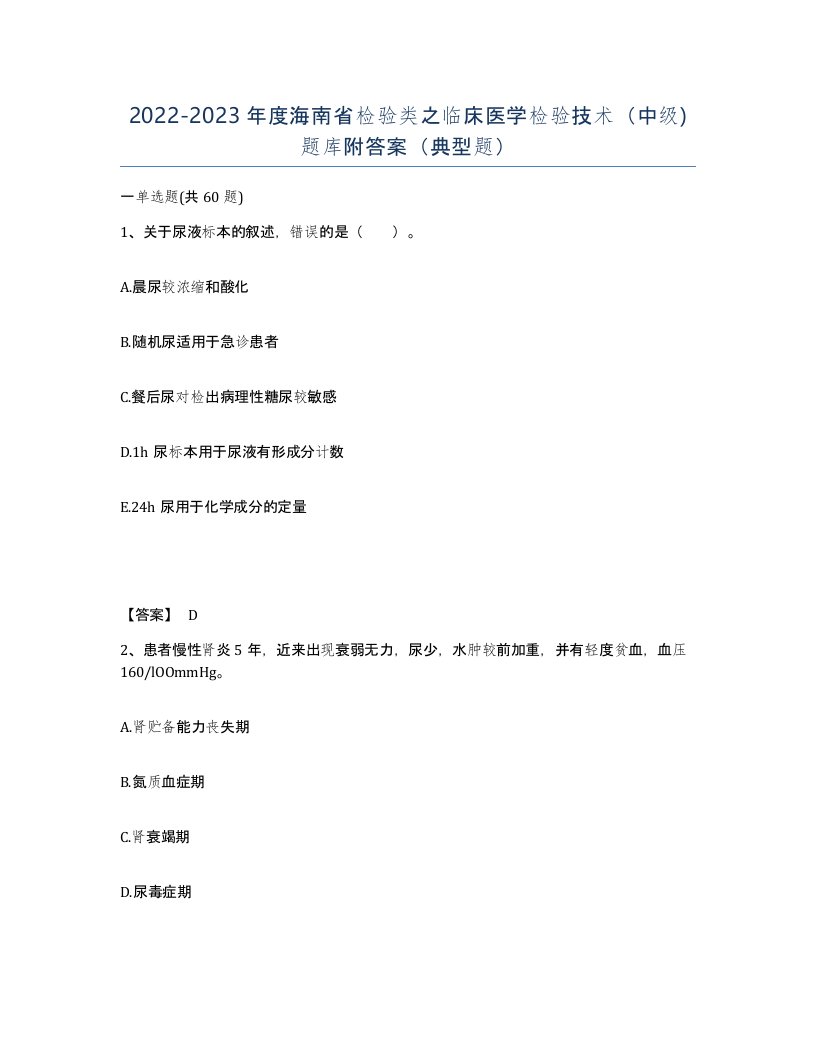 2022-2023 年度海南省检验类之临床医学检验技术（中级）题库附答案（典型题）

一单选题(共 60 题)

1、关于尿液标本的叙述，错误的是（　）。

A.晨尿较浓缩和酸化

B.随机尿适用于急诊患者

C.餐后尿对检出病理性糖尿较敏感

D.1h 尿标本用于尿液有形成分计数

E.24h 尿用于化学成分的定量

【答案】 D

2、患者慢性肾炎 5 年，近来出现衰弱无力，尿少，水肿较前加重，并有轻度贫血，血压 160/lOOmmHg。

A.肾贮备能力丧失期

B.氮质血症期

C.肾衰竭期

D.尿毒症期